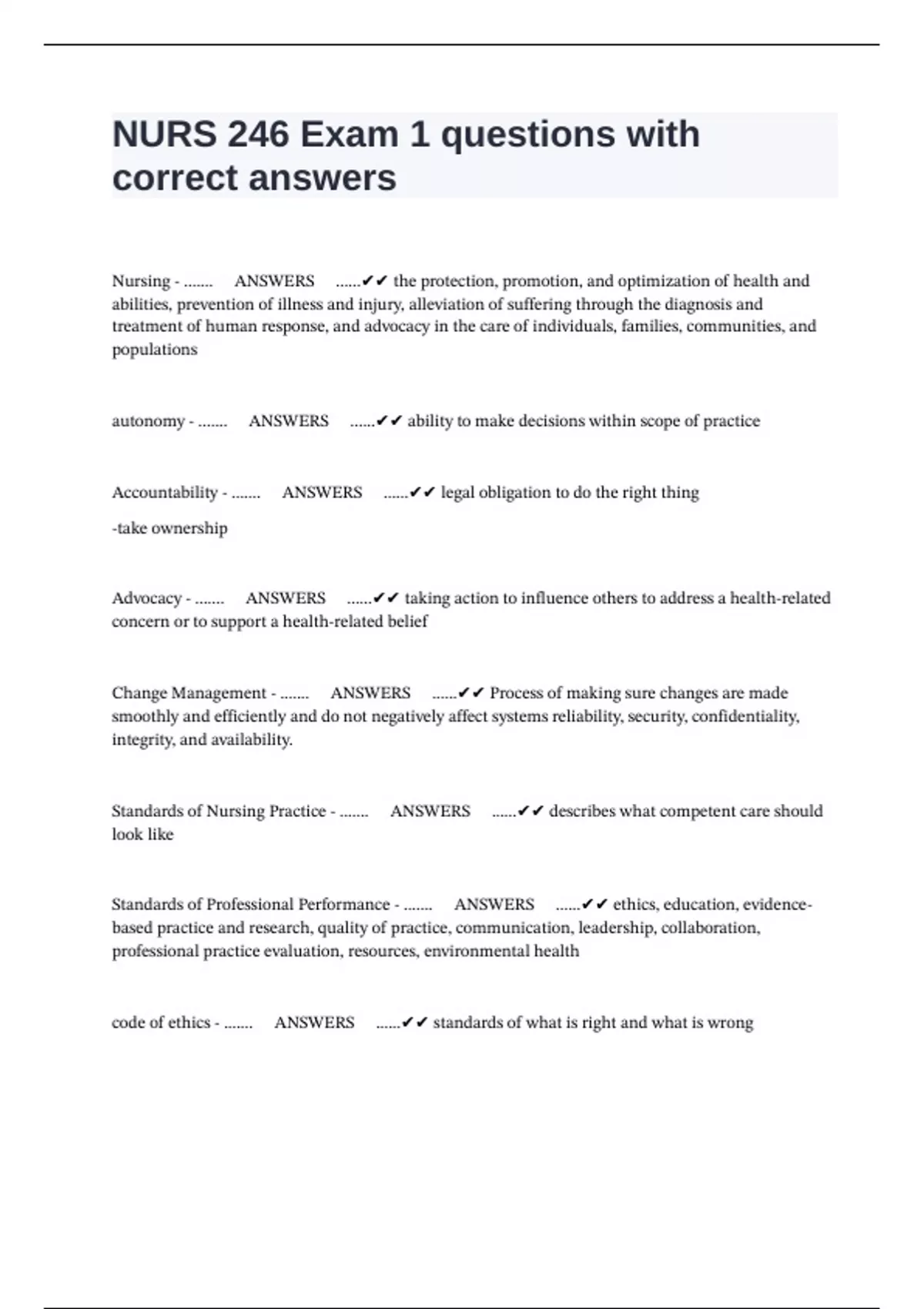 NURS 246 Exam 1 questions with correct answers

Nursing - ....... ANSWERS ......✔✔ the protection, promotion, and optimization of health and abilities, prevention of illness and injury, alleviation of suffering through the diagnosis and treatment of human response, and advocacy in the care of individuals, families, communities, and populations

autonomy - ....... ANSWERS ......✔✔ ability to make decisions within scope of practice

Accountability - ....... ANSWERS ......✔✔ legal obligation to do the right thing

-take ownership

Advocacy - ....... ANSWERS ......✔✔ taking action to influence others to address a health-related concern or to support a health-related belief

Change Management - ....... ANSWERS ......✔✔ Process of making sure changes are made smoothly and efficiently and do not negatively affect systems reliability, security, confidentiality, integrity, and availability.

Standards of Nursing Practice - ....... ANSWERS ......✔✔ describes what competent care should look like

Standards of Professional Performance - ....... ANSWERS ......✔✔ ethics, education, evidence-based practice and research, quality of practice, communication, leadership, collaboration, professional practice evaluation, resources, environmental health

code of ethics - ....... ANSWERS ......✔✔ standards of what is right and what is wrong